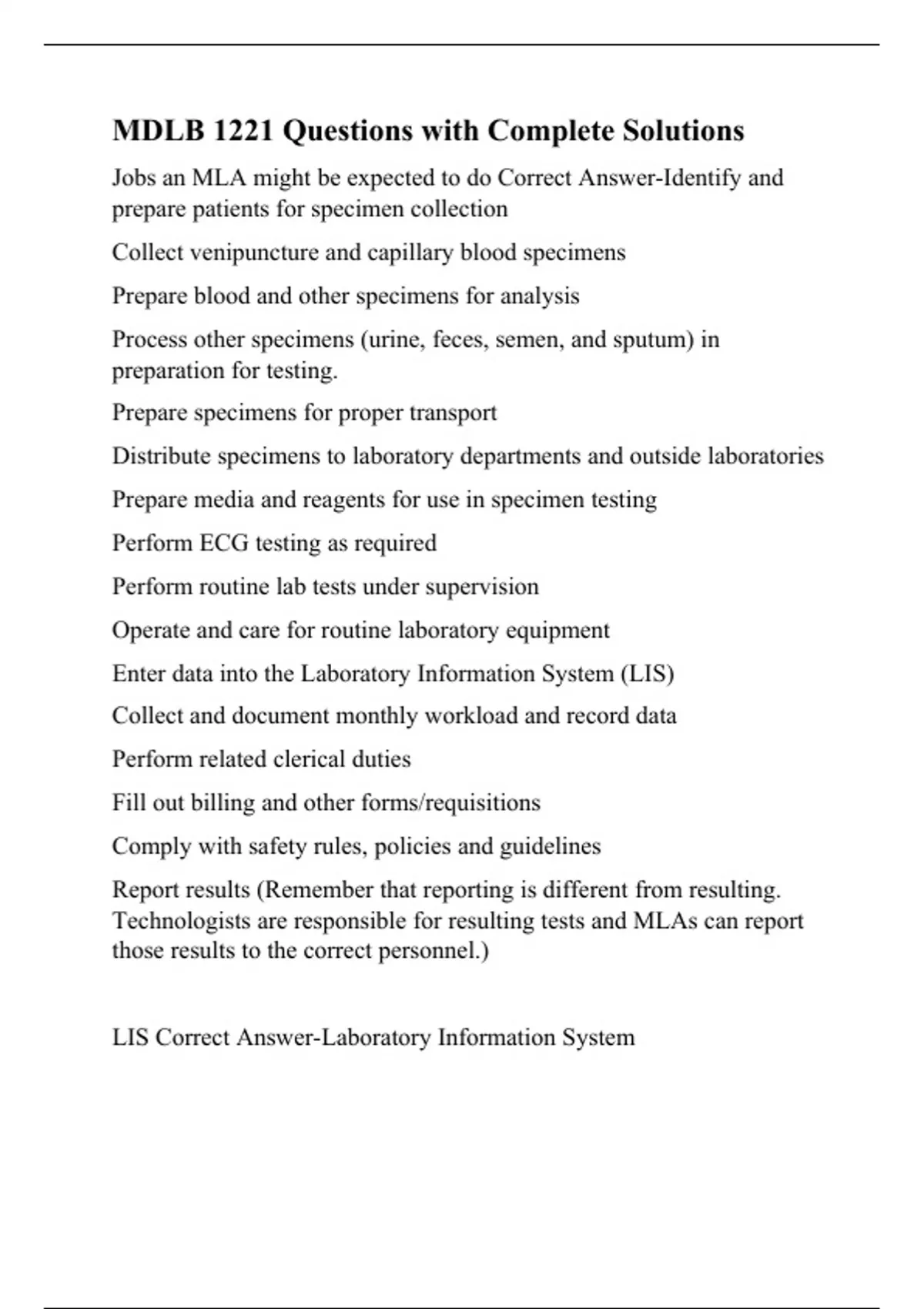 MDLB 1221 Questions with Complete Solutions

Jobs an MLA might be expected to do Correct Answer-Identify and prepare patients for specimen collection

Collect venipuncture and capillary blood specimens

Prepare blood and other specimens for analysis

Process other specimens (urine, feces, semen, and sputum) in preparation for testing.

Prepare specimens for proper transport

Distribute specimens to laboratory departments and outside laboratories

Prepare media and reagents for use in specimen testing

Perform ECG testing as required

Perform routine lab tests under supervision

Operate and care for routine laboratory equipment

Enter data into the Laboratory Information System (LIS)

Collect and document monthly workload and record data

Perform related clerical duties

Fill out billing and other forms/requisitions

Comply with safety rules, policies and guidelines

Report results (Remember that reporting is different from resulting. Technologists are responsible for resulting tests and MLAs can report those results to the correct personnel.)

LIS Correct Answer-Laboratory Information System